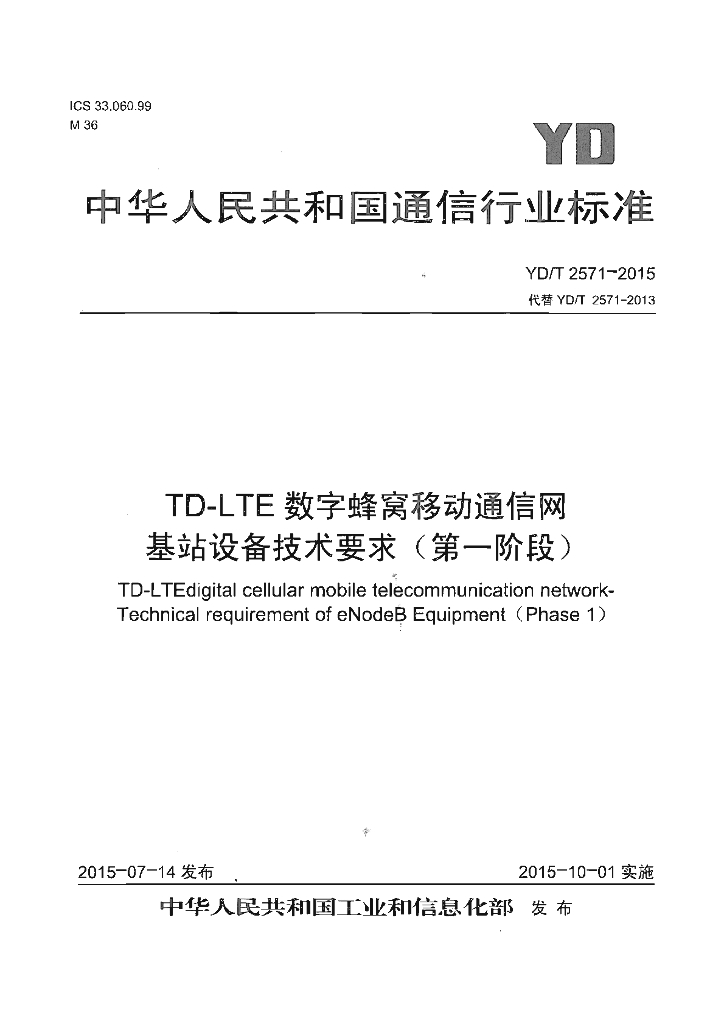 ICS 33.060.99
M 36

YD

中华人民共和国通信行业标准

YD/T 2571-2015
代替 YD/T 2571-2013

TD-LTE 数字蜂窝移动通信网
基站设备技术要求（第一阶段）

TD-LTEdigital cellular mobile telecommunication network-Technical requirement of eNodeB Equipment（Phase 1）

2015-07-14 发布

2015-10-01 实施

中华人民共和国工业和信息化部　发布